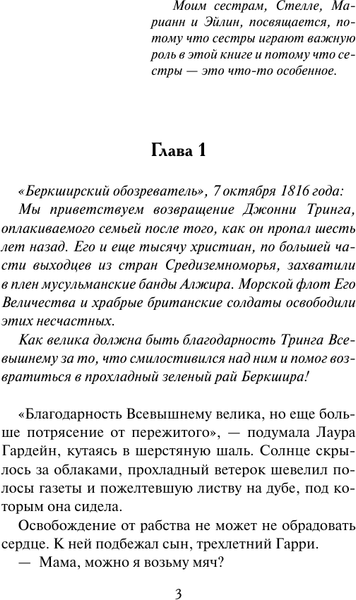 Моим сестрам, Стелле, Марианн и Эйлин, посвящается, потому что сестры играют важную роль в этой книге и потому что сестры — это что-то особенное.

Глава 1

«Беркширский обозреватель», 7 октября 1816 года:
Мы приветствуем возвращение Джонни Тринга, оплакиваемого семьей после того, как он пропал шесть лет назад. Его и еще тысячу христиан, по большей части выходцев из стран Средиземноморья, захватили в плен мусульманские банды Алжира. Морской флот Его Величества и храбрые британские солдаты освободили этих несчастных.
Как велика должна быть благодарность Тринга Всевышнему за то, что смилостивился над ним и помог возвратиться в прохладный зеленый рай Беркшира!

«Благодарность Всевышнему велика, но еще больше потрясение от пережитого», — подумала Лаура Гардейн, кутаясь в шерстяную шаль. Солнце скрылось за облаками, прохладный ветерок шевелил полосы газеты и пожелтевшую листву на дубе, под которым она сидела.

Освобождение от рабства не может не обрадовать сердце. К ней подбежал сын, трехлетний Гарри.

— Мама, можно я возьму мяч?

3